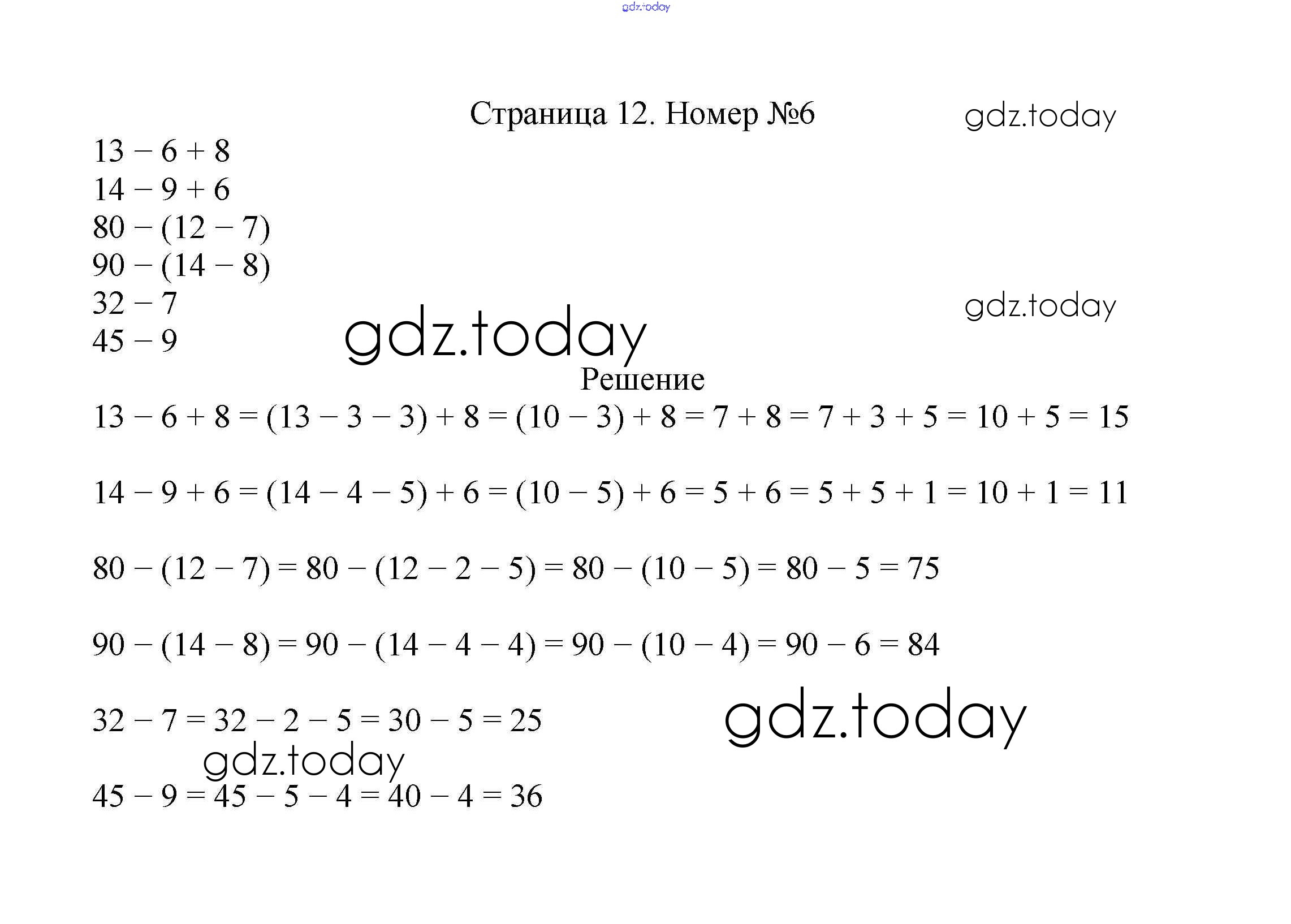 gdz.today

Страница 12. Номер №6 gdz.today

$13 - 6 + 8$
$14 - 9 + 6$
$80 - (12 - 7)$
$90 - (14 - 8)$
$32 - 7$
$45 - 9$

gdz.today

gdz.today

Решение

$13 - 6 + 8 = (13 - 3 - 3) + 8 = (10 - 3) + 8 = 7 + 8 = 7 + 3 + 5 = 10 + 5 = 15$

$14 - 9 + 6 = (14 - 4 - 5) + 6 = (10 - 5) + 6 = 5 + 6 = 5 + 5 + 1 = 10 + 1 = 11$

$80 - (12 - 7) = 80 - (12 - 2 - 5) = 80 - (10 - 5) = 80 - 5 = 75$

$90 - (14 - 8) = 90 - (14 - 4 - 4) = 90 - (10 - 4) = 90 - 6 = 84$

$32 - 7 = 32 - 2 - 5 = 30 - 5 = 25$

gdz.today

gdz.today

$45 - 9 = 45 - 5 - 4 = 40 - 4 = 36$